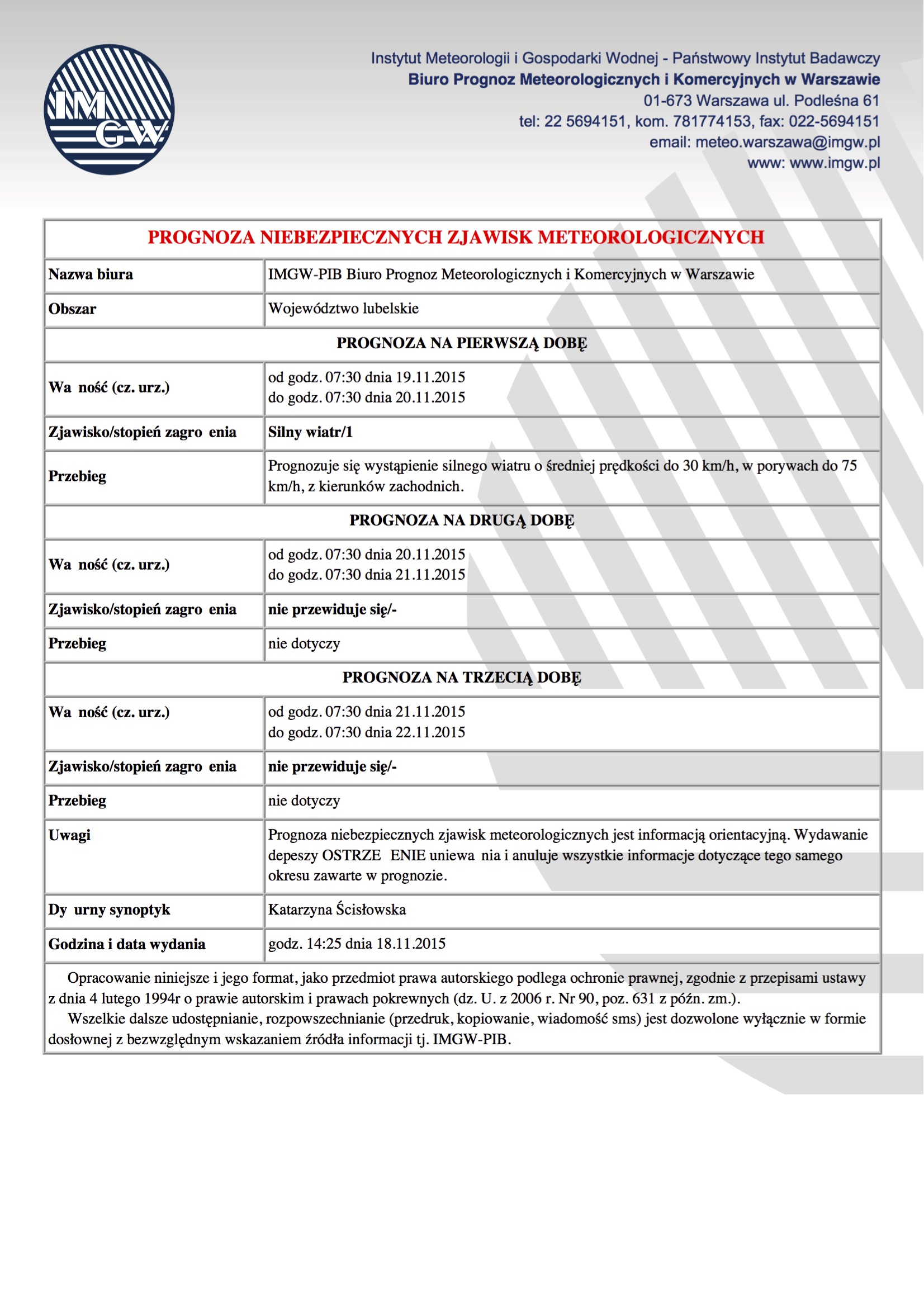 IMGW

Instytut Meteorologii i Gospodarki Wodnej - Państwowy Instytut Badawczy
Biuro Prognoz Meteorologicznych i Komercyjnych w Warszawie
01-673 Warszawa ul. Podleśna 61
tel: 22 5694151, kom. 781774153, fax: 022-5694151
email: meteo.warszawa@imgw.pl
www: www.imgw.pl

| PROGNOZA NIEBEZPIECZNYCH ZJAWISK METEOROLOGICZNYCH | |
|---|---|
| Nazwa biura | IMGW-PIB Biuro Prognoz Meteorologicznych i Komercyjnych w Warszawie |
| Obszar | Województwo lubelskie |
| PROGNOZA NA PIERWSZĄ DOBĘ | |
| Wa ność (cz. urz.) | od godz. 07:30 dnia 19.11.2015 do godz. 07:30 dnia 20.11.2015 |
| Zjawisko/stopień zagro enia | Silny wiatr/1 |
| Przebieg | Prognozuje się wystąpienie silnego wiatru o średniej prędkości do 30 km/h, w porywach do 75 km/h, z kierunków zachodnich. |
| PROGNOZA NA DRUGĄ DOBĘ | |
| Wa ność (cz. urz.) | od godz. 07:30 dnia 20.11.2015 do godz. 07:30 dnia 21.11.2015 |
| Zjawisko/stopień zagro enia | nie przewiduje się/- |
| Przebieg | nie dotyczy |
| PROGNOZA NA TRZECIĄ DOBĘ | |
| Wa ność (cz. urz.) | od godz. 07:30 dnia 21.11.2015 do godz. 07:30 dnia 22.11.2015 |
| Zjawisko/stopień zagro enia | nie przewiduje się/- |
| Przebieg | nie dotyczy |
| Uwagi | Prognoza niebezpiecznych zjawisk meteorologicznych jest informacją orientacyjną. Wydawanie depeszy OSTRZE ENIE uniewa nia i anuluje wszystkie informacje dotyczące tego samego okresu zawarte w prognozie. |
| Dy urny synoptyk | Katarzyna Ścisłowska |
| Godzina i data wydania | godz. 14:25 dnia 18.11.2015 |

Opracowanie niniejsze i jego format, jako przedmiot prawa autorskiego podlega ochronie prawnej, zgodnie z przepisami ustawy z dnia 4 lutego 1994r o prawie autorskim i prawach pokrewnych (dz. U. z 2006 r. Nr 90, poz. 631 z późn. zm.).
Wszelkie dalsze udostępnianie, rozpowszechnianie (przedruk, kopiowanie, wiadomość sms) jest dozwolone wyłącznie w formie dosłownej z bezwzględnym wskazaniem źródła informacji tj. IMGW-PIB.